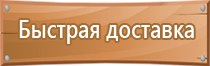 Быстрая доставка